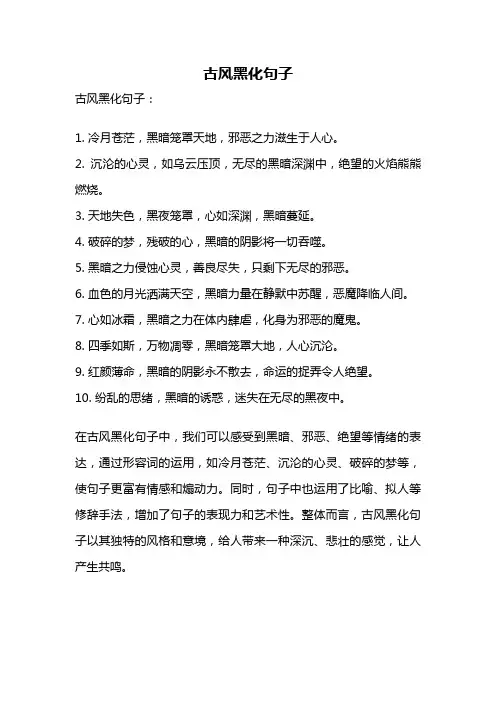 古风黑化句子

古风黑化句子：

1. 冷月苍茫，黑暗笼罩天地，邪恶之力滋生于人心。

2. 沉沦的心灵，如乌云压顶，无尽的黑暗深渊中，绝望的火焰熊熊燃烧。

3. 天地失色，黑夜笼罩，心如深渊，黑暗蔓延。

4. 破碎的梦，残破的心，黑暗的阴影将一切吞噬。

5. 黑暗之力侵蚀心灵，善良尽失，只剩下无尽的邪恶。

6. 血色的月光洒满天空，黑暗力量在静默中苏醒，恶魔降临人间。

7. 心如冰霜，黑暗之力在体内肆虐，化身为邪恶的魔鬼。

8. 四季如斯，万物凋零，黑暗笼罩大地，人心沉沦。

9. 红颜薄命，黑暗的阴影永不散去，命运的捉弄令人绝望。

10. 纷乱的思绪，黑暗的诱惑，迷失在无尽的黑夜中。

在古风黑化句子中，我们可以感受到黑暗、邪恶、绝望等情绪的表达，通过形容词的运用，如冷月苍茫、沉沦的心灵、破碎的梦等，使句子更富有情感和煽动力。同时，句子中也运用了比喻、拟人等修辞手法，增加了句子的表现力和艺术性。整体而言，古风黑化句子以其独特的风格和意境，给人带来一种深沉、悲壮的感觉，让人产生共鸣。